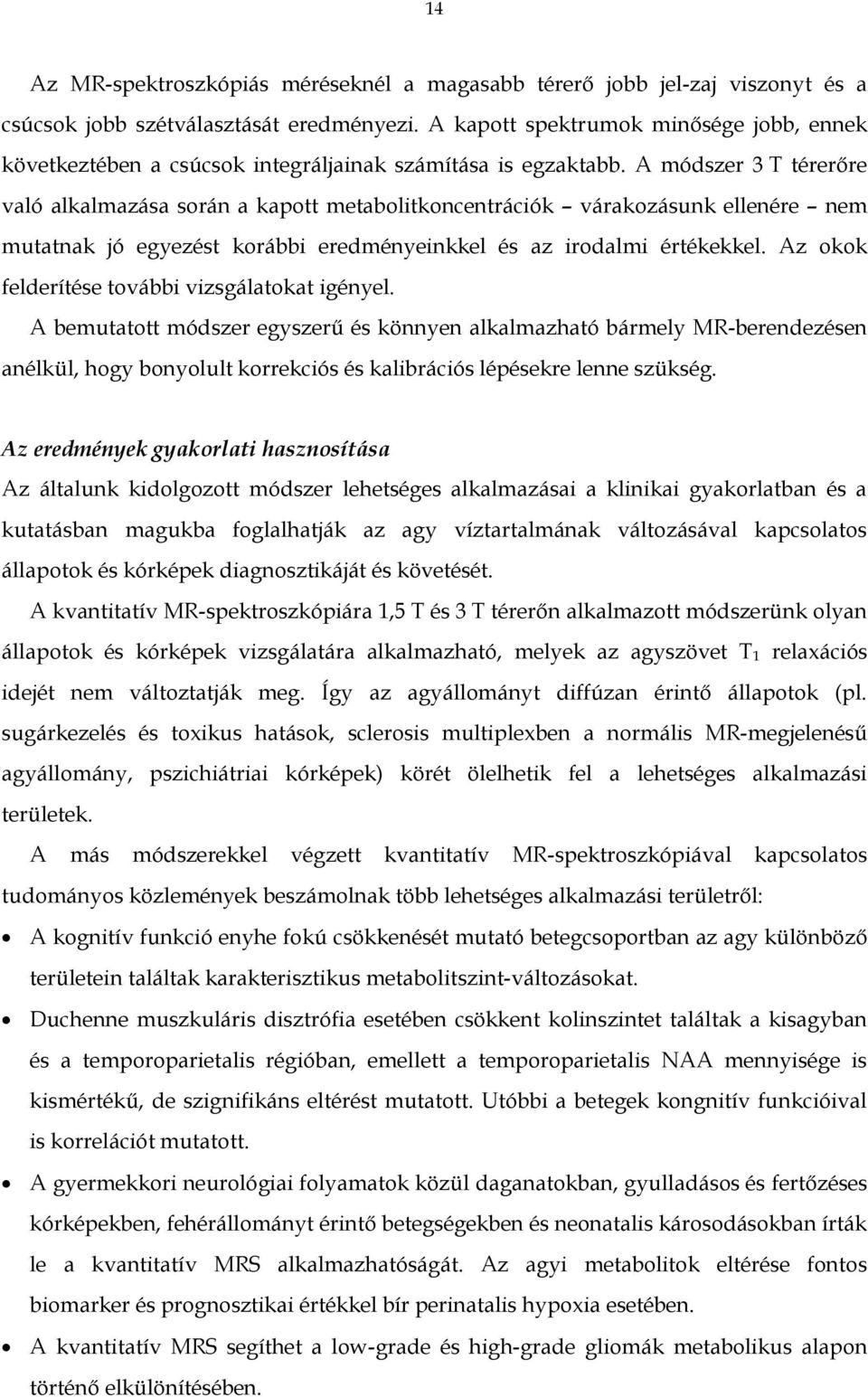 14

Az MR-spektroszkópiás méréseknél a magasabb térerő jobb jel-zaj viszonyt és a csúcsok jobb szétválasztását eredményezi. A kapott spektrumok minősége jobb, ennek következtében a csúcsok integráljainak számítása is egzaktabb. A módszer 3 T térerőre való alkalmazása során a kapott metabolitkoncentrációk – várakozásunk ellenére – nem mutatnak jó egyezést korábbi eredményeinkkel és az irodalmi értékekkel. Az okok felderítése további vizsgálatokat igényel.

A bemutatott módszer egyszerű és könnyen alkalmazható bármely MR-berendezésen anélkül, hogy bonyolult korrekciós és kalibrációs lépésekre lenne szükség.

Az eredmények gyakorlati hasznosítása

Az általunk kidolgozott módszer lehetséges alkalmazásai a klinikai gyakorlatban és a kutatásban magukba foglalhatják az agy víztartalmának változásával kapcsolatos állapotok és kórképek diagnosztikáját és követését.

A kvantitatív MR-spektroszkópiára 1,5 T és 3 T térerőn alkalmazott módszerünk olyan állapotok és kórképek vizsgálatára alkalmazható, melyek az agyszövet $T_1$ relaxációs idejét nem változtatják meg. Így az agyállományt diffúzan érintő állapotok (pl. sugárkezelés és toxikus hatások, sclerosis multiplexben a normális MR-megjelenésű agyállomány, pszichiátriai kórképek) körét ölelhetik fel a lehetséges alkalmazási területek.

A más módszerekkel végzett kvantitatív MR-spektroszkópiával kapcsolatos tudományos közlemények beszámolnak több lehetséges alkalmazási területről:

• A kognitív funkció enyhe fokú csökkenését mutató betegcsoportban az agy különböző területein találtak karakterisztikus metabolitszint-változásokat.

• Duchenne muszkuláris disztrófia esetében csökkent kolinszintet találtak a kisagyban és a temporoparietalis régióban, emellett a temporoparietalis NAA mennyisége is kismértékű, de szignifikáns eltérést mutatott. Utóbbi a betegek kongnitív funkcióival is korrelációt mutatott.

• A gyermekkori neurológiai folyamatok közül daganatokban, gyulladásos és fertőzéses kórképekben, fehérállományt érintő betegségekben és neonatalis károsodásokban írták le a kvantitatív MRS alkalmazhatóságát. Az agyi metabolitok eltérése fontos biomarker és prognosztikai értékkel bír perinatalis hypoxia esetében.

• A kvantitatív MRS segíthet a low-grade és high-grade gliomák metabolikus alapon történő elkülönítésében.